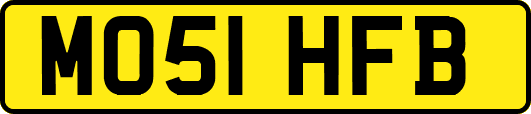 MO51 HFB